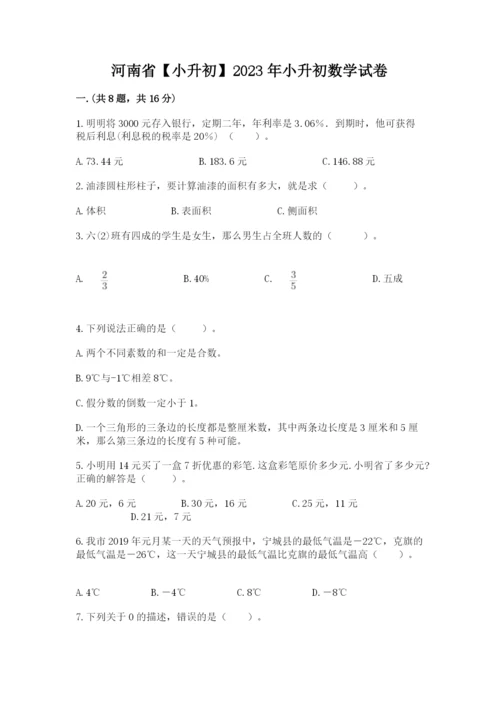 河南省【小升初】2023年小升初数学试卷

一.(共8题，共16分)

1.明明将3000元存入银行，定期二年，年利率是3.06%．到期时，他可获得税后利息(利息税的税率是20%)（　　）。

A.73.44元　　B.183.6元　　C.146.88元

2.油漆圆柱形柱子，要计算油漆的面积有多大，就是求（　　）。

A.体积　　B.表面积　　C.侧面积

3.六(2)班有四成的学生是女生，那么男生占全班人数的（　　）。

A. $\frac{2}{3}$　　B.40%　　C. $\frac{3}{5}$　　D.五成

4.下列说法正确的是（　　）。

A.两个不同素数的和一定是合数。

B.9℃与-1℃相差8℃。

C.假分数的倒数一定小于1。

D.一个三角形的三条边的长度都是整厘米数，其中两条边长度是3厘米和5厘米，那么第三条边的长度有5种可能。

5.小明用14元买了一盒7折优惠的彩笔.这盒彩笔原价多少元.小明省了多少元?正确的解答是（　　）。

A.20元，6元　　B.30元，16元　　C.25元，11元　　D.21元，7元

6.我市2019年元月某一天的天气预报中，宁城县的最低气温是－22℃，克旗的最低气温是－26℃，这一天宁城县的最低气温比克旗的最低气温高（　　）。

A.4℃　　B.－4℃　　C.8℃　　D.－8℃

7.下列关于0的描述，错误的是（　　）。